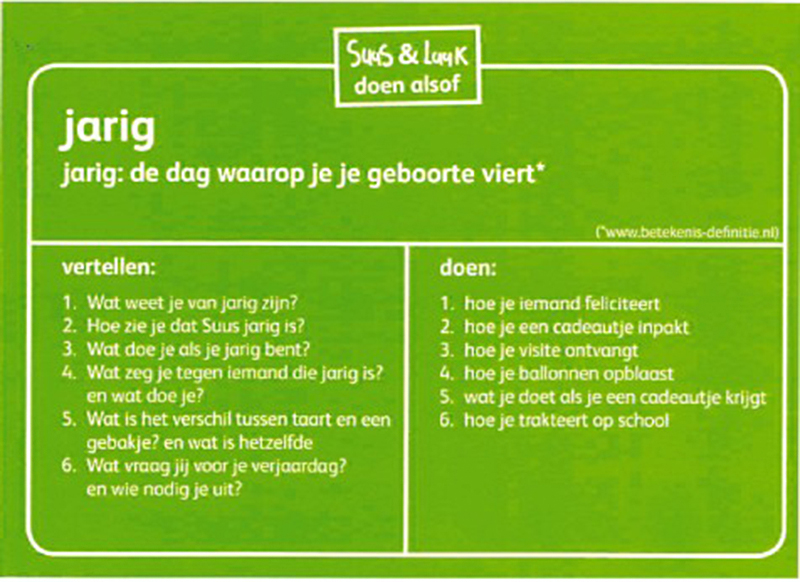 Suus & Luuk
doen alsof

jarig

jarig: de dag waarop je je geboorte viert*

(*www.betekenis-definitie.nl)

vertellen:

1. Wat weet je van jarig zijn?
2. Hoe zie je dat Suus jarig is?
3. Wat doe je als je jarig bent?
4. Wat zeg je tegen iemand die jarig is? en wat doe je?
5. Wat is het verschil tussen taart en een gebakje? en wat is hetzelfde
6. Wat vraag jij voor je verjaardag? en wie nodig je uit?

doen:

1. hoe je iemand feliciteert
2. hoe je een cadeautje inpakt
3. hoe je visite ontvangt
4. hoe je ballonnen opblaast
5. wat je doet als je een cadeautje krijgt
6. hoe je trakteert op school